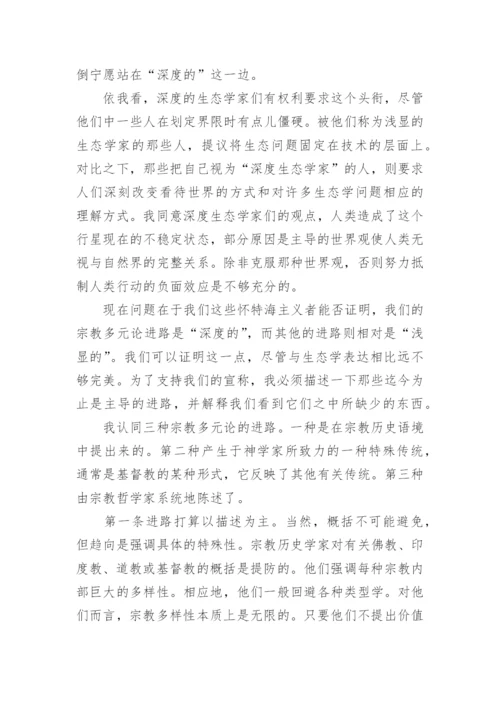 倒宁愿站在“深度的”这一边。

依我看，深度的生态学家们有权利要求这个头衔，尽管他们中一些人在划定界限时有点儿僵硬。被他们称为浅显的生态学家的那些人，提议将生态问题固定在技术的层面上。对比之下，那些把自己视为“深度生态学家”的人，则要求人们深刻改变看待世界的方式和对许多生态学问题相应的理解方式。我同意深度生态学家们的观点，人类造成了这个行星现在的不稳定状态，部分原因是主导的世界观使人类无视与自然界的完整关系。除非克服那种世界观，否则努力抵制人类行动的负面效应是不够充分的。

现在问题在于我们这些怀特海主义者能否证明，我们的宗教多元论进路是“深度的”，而其他的进路则相对是“浅显的”。我们可以证明这一点，尽管与生态学表达相比远不够完美。为了支持我们的宣称，我必须描述一下那些迄今为止是主导的进路，并解释我们看到它们之中所缺少的东西。

我认同三种宗教多元论的进路。一种是在宗教历史语境中提出来的。第二种产生于神学家所致力的一种特殊传统，通常是基督教的某种形式，它反映了其他有关传统。第三种由宗教哲学家系统地陈述了。

第一条进路打算以描述为主。当然，概括不可能避免，但趋向是强调具体的特殊性。宗教历史学家对有关佛教、印度教、道教或基督教的概括是提防的。他们强调每种宗教内部巨大的多样性。相应地，他们一般回避各种类型学。对他们而言，宗教多样性本质上是无限的。只要他们不提出价值